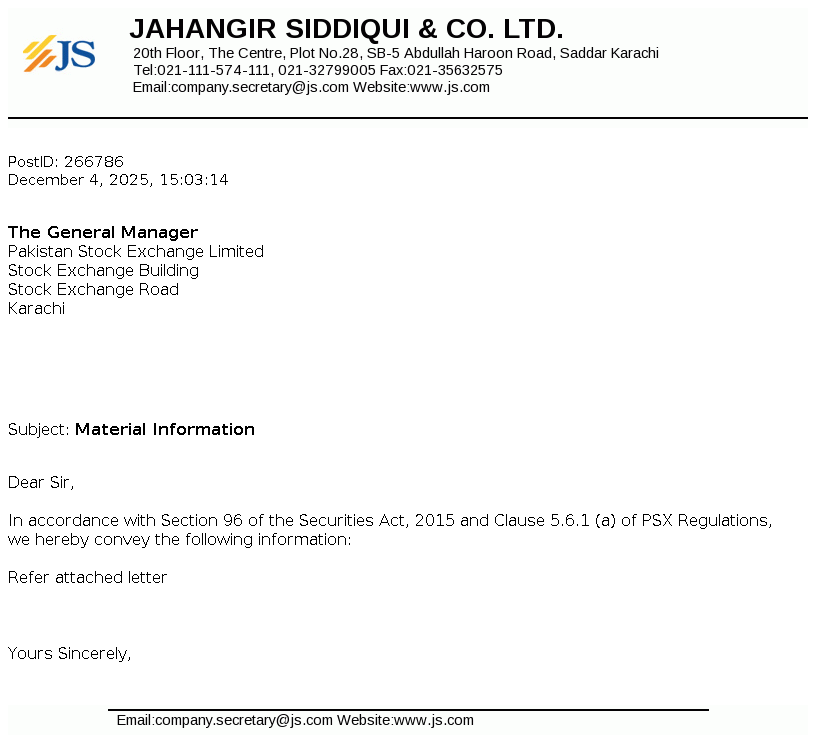 JS

JAHANGIR SIDDIQUI & CO. LTD.
20th Floor, The Centre, Plot No.28, SB-5 Abdullah Haroon Road, Saddar Karachi
Tel:021-111-574-111, 021-32799005 Fax:021-35632575
Email:company.secretary@js.com Website:www.js.com

PostID: 266786
December 4, 2025, 15:03:14

The General Manager
Pakistan Stock Exchange Limited
Stock Exchange Building
Stock Exchange Road
Karachi

Subject: Material Information

Dear Sir,

In accordance with Section 96 of the Securities Act, 2015 and Clause 5.6.1 (a) of PSX Regulations, we hereby convey the following information:

Refer attached letter

Yours Sincerely,

Email:company.secretary@js.com Website:www.js.com